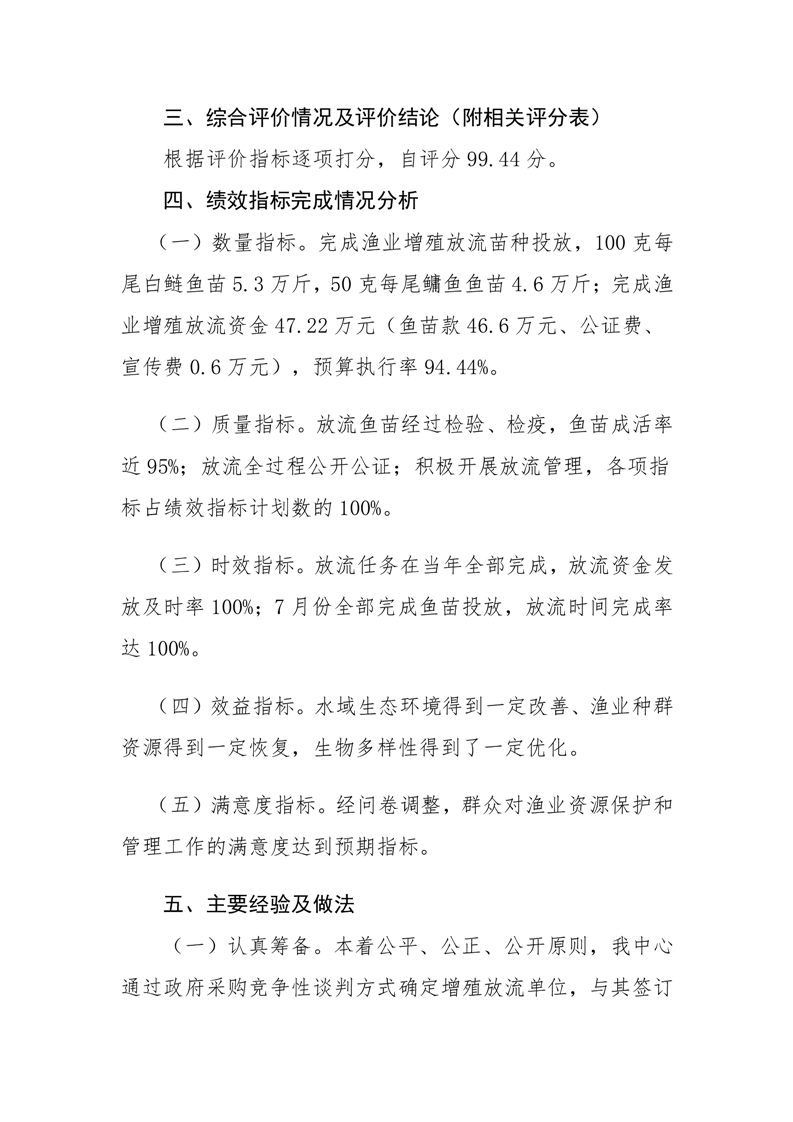 三、综合评价情况及评价结论（附相关评分表）

根据评价指标逐项打分，自评分99.44分。

四、绩效指标完成情况分析

（一）数量指标。完成渔业增殖放流苗种投放，100克每尾白鲢鱼苗5.3万斤，50克每尾鳙鱼鱼苗4.6万斤；完成渔业增殖放流资金47.22万元（鱼苗款46.6万元、公证费、宣传费0.6万元），预算执行率94.44%。

（二）质量指标。放流鱼苗经过检验、检疫，鱼苗成活率近95%；放流全过程公开公证；积极开展放流管理，各项指标占绩效指标计划数的100%。

（三）时效指标。放流任务在当年全部完成，放流资金发放及时率100%；7月份全部完成鱼苗投放，放流时间完成率达100%。

（四）效益指标。水域生态环境得到一定改善、渔业种群资源得到一定恢复，生物多样性得到了一定优化。

（五）满意度指标。经问卷调整，群众对渔业资源保护和管理工作的满意度达到预期指标。

五、主要经验及做法

（一）认真筹备。本着公平、公正、公开原则，我中心通过政府采购竞争性谈判方式确定增殖放流单位，与其签订